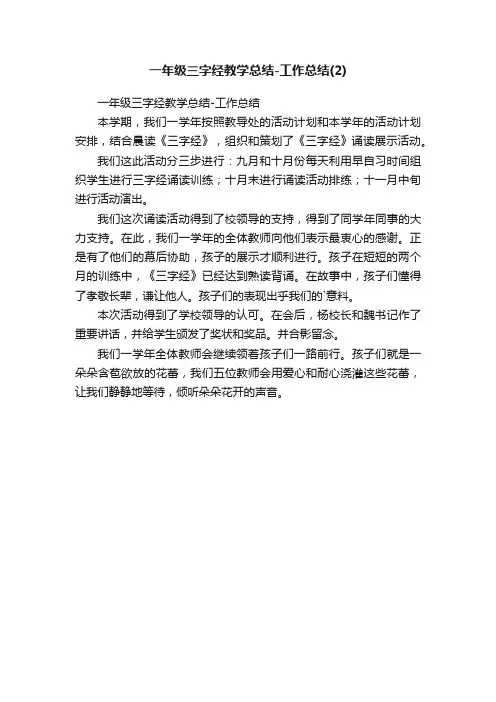 一年级三字经教学总结-工作总结(2)

一年级三字经教学总结-工作总结

本学期，我们一学年按照教导处的活动计划和本学年的活动计划安排，结合晨读《三字经》，组织和策划了《三字经》诵读展示活动。

我们这此活动分三步进行：九月和十月份每天利用早自习时间组织学生进行三字经诵读训练；十月末进行诵读活动排练；十一月中旬进行活动演出。

我们这次诵读活动得到了校领导的支持，得到了同学年同事的大力支持。在此，我们一学年的全体教师向他们表示最衷心的感谢。正是有了他们的幕后协助，孩子的展示才顺利进行。孩子在短短的两个月的训练中，《三字经》已经达到熟读背诵。在故事中，孩子们懂得了孝敬长辈，谦让他人。孩子们的表现出乎我们的`意料。

本次活动得到了学校领导的认可。在会后，杨校长和魏书记作了重要讲话，并给学生颁发了奖状和奖品。并合影留念。

我们一学年全体教师会继续领着孩子们一路前行。孩子们就是一朵朵含苞欲放的花蕾，我们五位教师会用爱心和耐心浇灌这些花蕾，让我们静静地等待，倾听朵朵花开的声音。